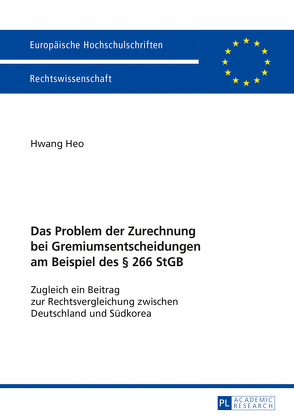 Europäische Hochschulschriften

Rechtswissenschaft

Hwang Heo

Das Problem der Zurechnung bei Gremiumsentscheidungen am Beispiel des § 266 StGB

Zugleich ein Beitrag zur Rechtsvergleichung zwischen Deutschland und Südkorea

PL ACADEMIC RESEARCH